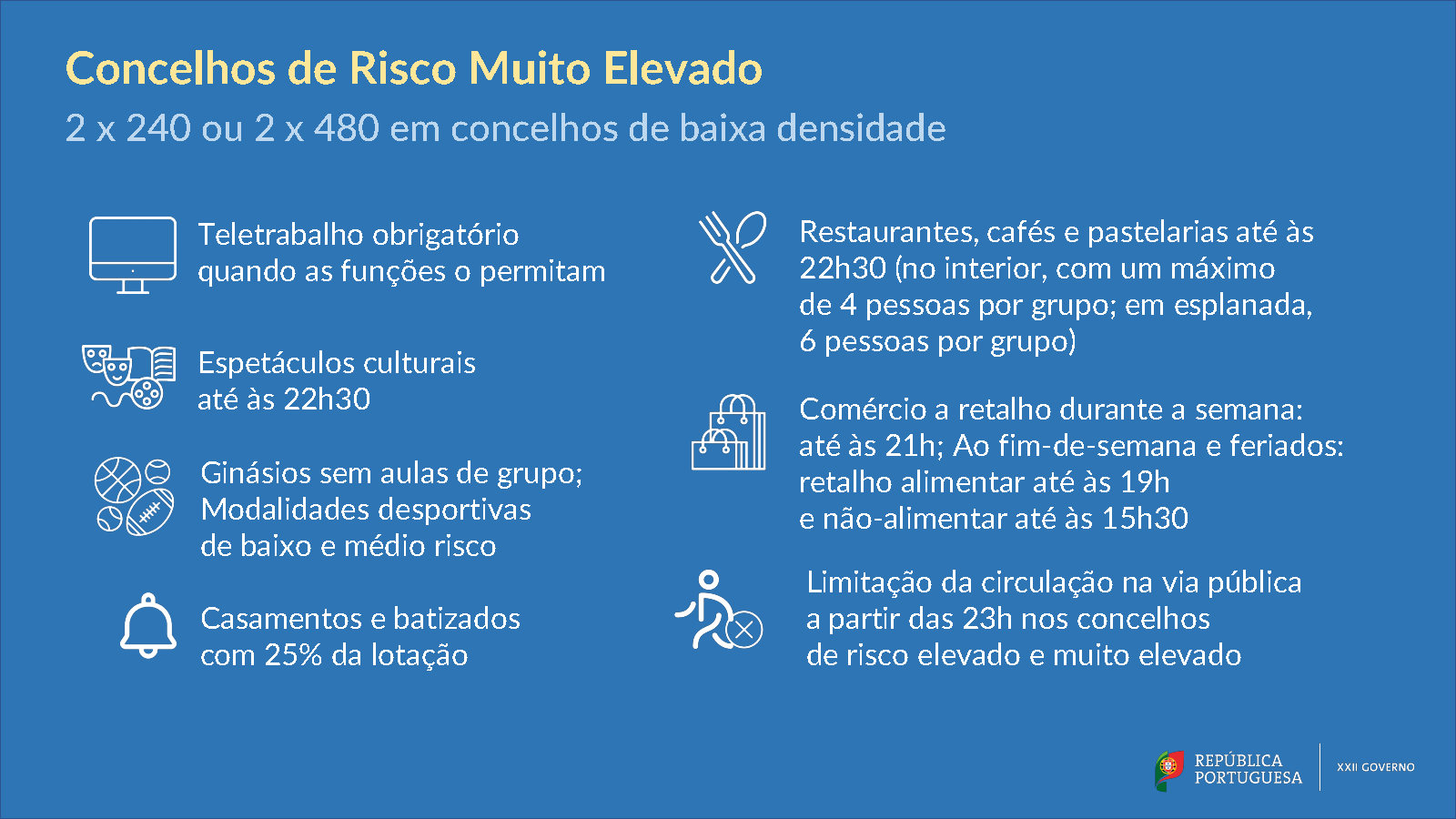 Concelhos de Risco Muito Elevado
2 x 240 ou 2 x 480 em concelhos de baixa densidade

Teletrabalho obrigatório quando as funções o permitam

Espetáculos culturais até às 22h30

Ginásios sem aulas de grupo; Modalidades desportivas de baixo e médio risco

Casamentos e batizados com 25% da lotação

Restaurantes, cafés e pastelarias até às 22h30 (no interior, com um máximo de 4 pessoas por grupo; em esplanada, 6 pessoas por grupo)

Comércio a retalho durante a semana: até às 21h; Ao fim-de-semana e feriados: retalho alimentar até às 19h e não-alimentar até às 15h30

Limitação da circulação na via pública a partir das 23h nos concelhos de risco elevado e muito elevado

REPÚBLICA PORTUGUESA
XXII GOVERNO